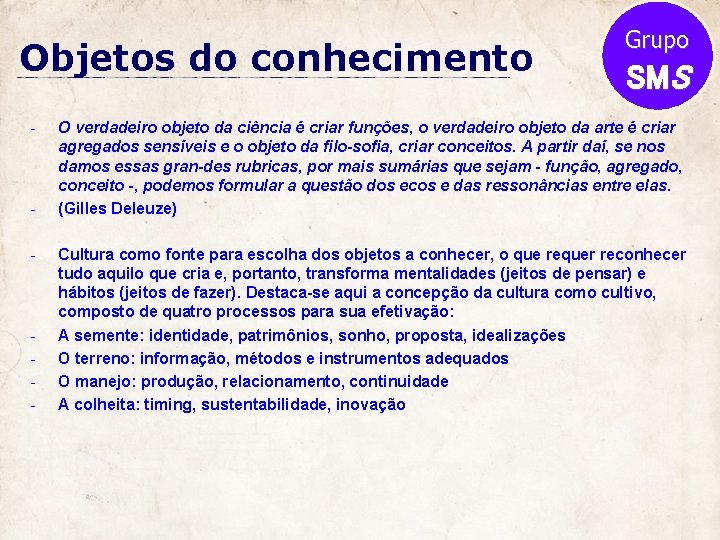 Objetos do conhecimento

Grupo SMS

- O verdadeiro objeto da ciência é criar funções, o verdadeiro objeto da arte é criar agregados sensíveis e o objeto da filo-sofia, criar conceitos. A partir daí, se nos damos essas gran-des rubricas, por mais sumárias que sejam - função, agregado, conceito -, podemos formular a questão dos ecos e das ressonâncias entre elas.
- (Gilles Deleuze)

- Cultura como fonte para escolha dos objetos a conhecer, o que requer reconhecer tudo aquilo que cria e, portanto, transforma mentalidades (jeitos de pensar) e hábitos (jeitos de fazer). Destaca-se aqui a concepção da cultura como cultivo, composto de quatro processos para sua efetivação:
- A semente: identidade, patrimônios, sonho, proposta, idealizações
- O terreno: informação, métodos e instrumentos adequados
- O manejo: produção, relacionamento, continuidade
- A colheita: timing, sustentabilidade, inovação